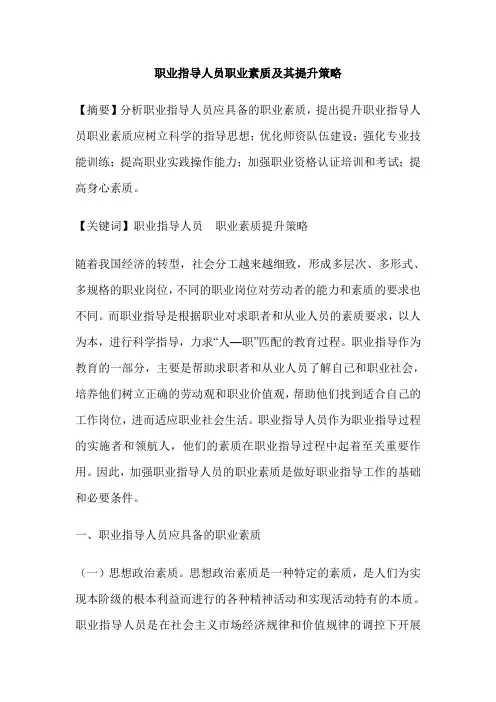 职业指导人员职业素质及其提升策略

【摘要】分析职业指导人员应具备的职业素质，提出提升职业指导人员职业素质应树立科学的指导思想；优化师资队伍建设；强化专业技能训练；提高职业实践操作能力；加强职业资格认证培训和考试；提高身心素质。

【关键词】职业指导人员　职业素质提升策略

随着我国经济的转型，社会分工越来越细致，形成多层次、多形式、多规格的职业岗位，不同的职业岗位对劳动者的能力和素质的要求也不同。而职业指导是根据职业对求职者和从业人员的素质要求，以人为本，进行科学指导，力求“人—职”匹配的教育过程。职业指导作为教育的一部分，主要是帮助求职者和从业人员了解自己和职业社会，培养他们树立正确的劳动观和职业价值观，帮助他们找到适合自己的工作岗位，进而适应职业社会生活。职业指导人员作为职业指导过程的实施者和领航人，他们的素质在职业指导过程中起着至关重要作用。因此，加强职业指导人员的职业素质是做好职业指导工作的基础和必要条件。

一、职业指导人员应具备的职业素质

（一）思想政治素质。思想政治素质是一种特定的素质，是人们为实现本阶级的根本利益而进行的各种精神活动和实现活动特有的本质。职业指导人员是在社会主义市场经济规律和价值规律的调控下开展